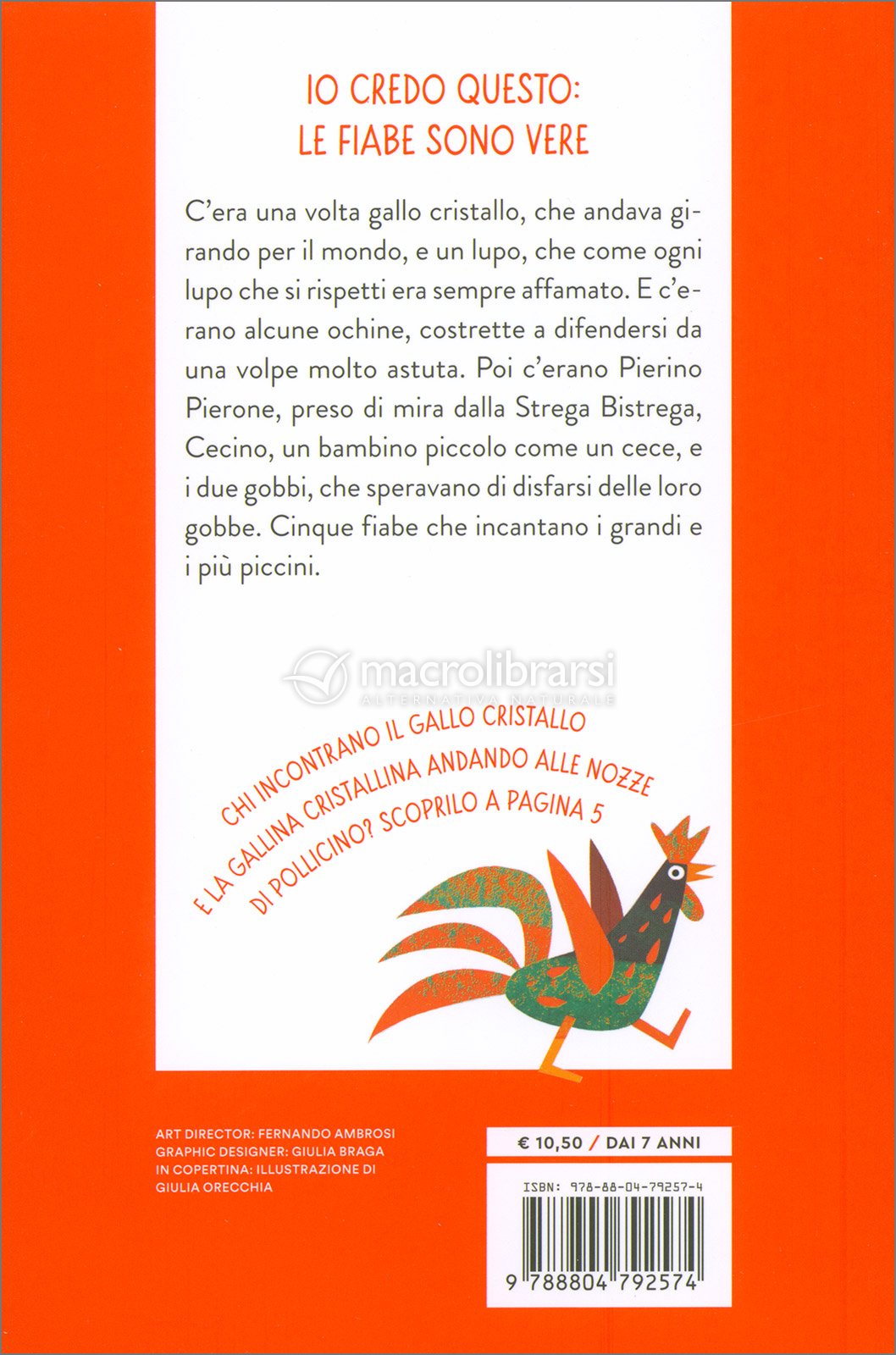 IO CREDO QUESTO:
LE FIABE SONO VERE

C'era una volta gallo cristallo, che andava girando per il mondo, e un lupo, che come ogni lupo che si rispetti era sempre affamato. E c'erano alcune ochine, costrette a difendersi da una volpe molto astuta. Poi c'erano Pierino Pierone, preso di mira dalla Strega Bistrega, Cecino, un bambino piccolo come un cece, e i due gobbi, che speravano di disfarsi delle loro gobbe. Cinque fiabe che incantano i grandi e i più piccini.

macrolibrarsi
ALTERNATIVA NATURALE

CHI INCONTRANO IL GALLO CRISTALLO E LA GALLINA CRISTALLINA ANDANDO ALLE NOZZE DI POLLICINO? SCOPRILO A PAGINA 5

ART DIRECTOR: FERNANDO AMBROSI
GRAPHIC DESIGNER: GIULIA BRAGA
IN COPERTINA: ILLUSTRAZIONE DI GIULIA ORECCHIA

€ 10,50 / DAI 7 ANNI

ISBN: 978-88-04-79257-4

9 788804 792574